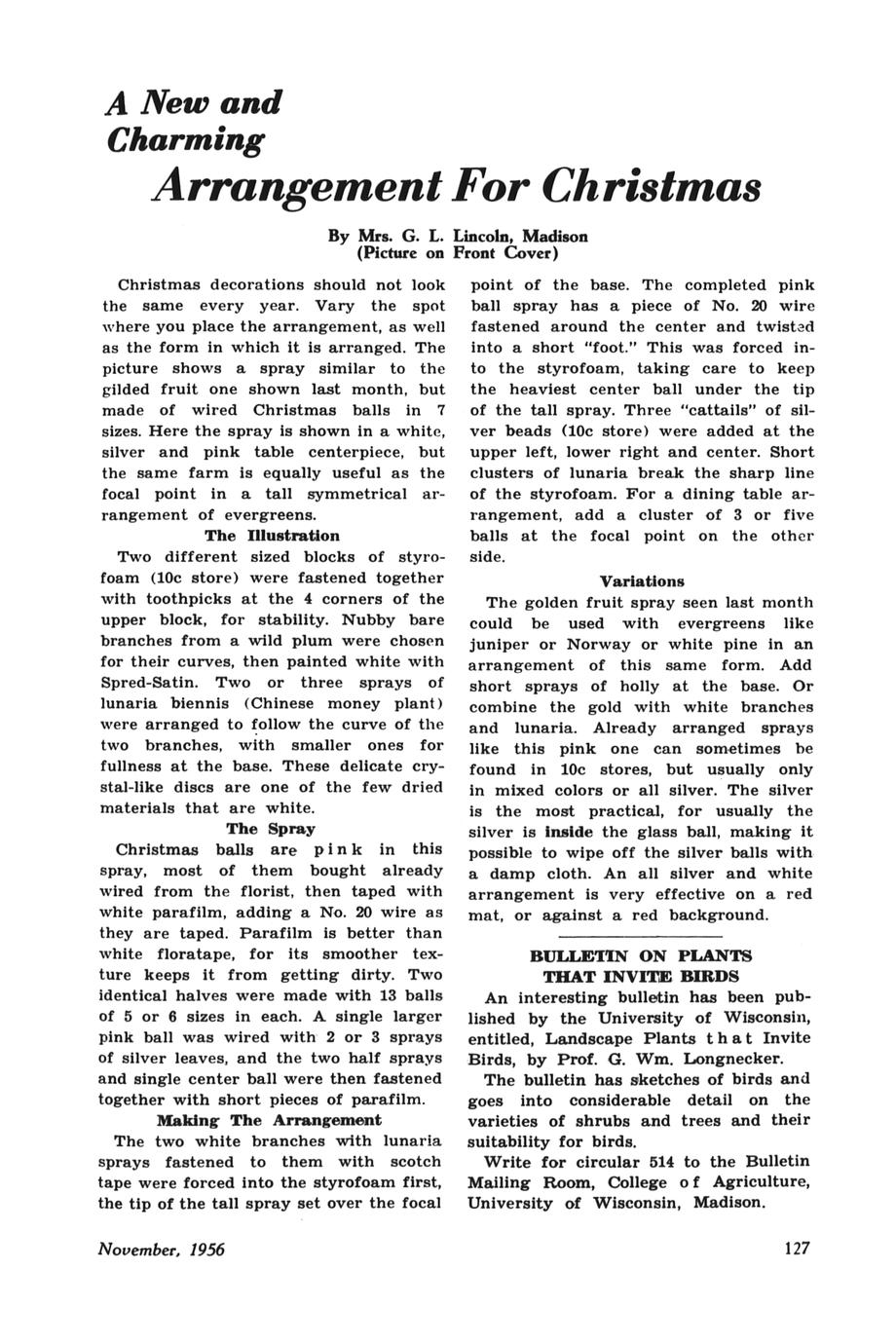 A New and Charming

Arrangement For Christmas

By Mrs. G. L. Lincoln, Madison
(Picture on Front Cover)

Christmas decorations should not look the same every year. Vary the spot where you place the arrangement, as well as the form in which it is arranged. The picture shows a spray similar to the gilded fruit one shown last month, but made of wired Christmas balls in 7 sizes. Here the spray is shown in a white, silver and pink table centerpiece, but the same farm is equally useful as the focal point in a tall symmetrical arrangement of evergreens.

The Illustration

Two different sized blocks of styrofoam (10c store) were fastened together with toothpicks at the 4 corners of the upper block, for stability. Nubby bare branches from a wild plum were chosen for their curves, then painted white with Spred-Satin. Two or three sprays of lunaria biennis (Chinese money plant) were arranged to follow the curve of the two branches, with smaller ones for fullness at the base. These delicate crystal-like discs are one of the few dried materials that are white.

The Spray

Christmas balls are pink in this spray, most of them bought already wired from the florist, then taped with white parafilm, adding a No. 20 wire as they are taped. Parafilm is better than white floratape, for its smoother texture keeps it from getting dirty. Two identical halves were made with 13 balls of 5 or 6 sizes in each. A single larger pink ball was wired with 2 or 3 sprays of silver leaves, and the two half sprays and single center ball were then fastened together with short pieces of parafilm.

Making The Arrangement

The two white branches with lunaria sprays fastened to them with scotch tape were forced into the styrofoam first, the tip of the tall spray set over the focal point of the base. The completed pink ball spray has a piece of No. 20 wire fastened around the center and twisted into a short "foot." This was forced into the styrofoam, taking care to keep the heaviest center ball under the tip of the tall spray. Three "cattails" of silver beads (10c store) were added at the upper left, lower right and center. Short clusters of lunaria break the sharp line of the styrofoam. For a dining table arrangement, add a cluster of 3 or five balls at the focal point on the other side.

Variations

The golden fruit spray seen last month could be used with evergreens like juniper or Norway or white pine in an arrangement of this same form. Add short sprays of holly at the base. Or combine the gold with white branches and lunaria. Already arranged sprays like this pink one can sometimes be found in 10c stores, but usually only in mixed colors or all silver. The silver is the most practical, for usually the silver is inside the glass ball, making it possible to wipe off the silver balls with a damp cloth. An all silver and white arrangement is very effective on a red mat, or against a red background.

BULLETIN ON PLANTS THAT INVITE BIRDS

An interesting bulletin has been published by the University of Wisconsin, entitled, Landscape Plants that Invite Birds, by Prof. G. Wm. Longnecker.

The bulletin has sketches of birds and goes into considerable detail on the varieties of shrubs and trees and their suitability for birds.

Write for circular 514 to the Bulletin Mailing Room, College of Agriculture, University of Wisconsin, Madison.

November, 1956

127